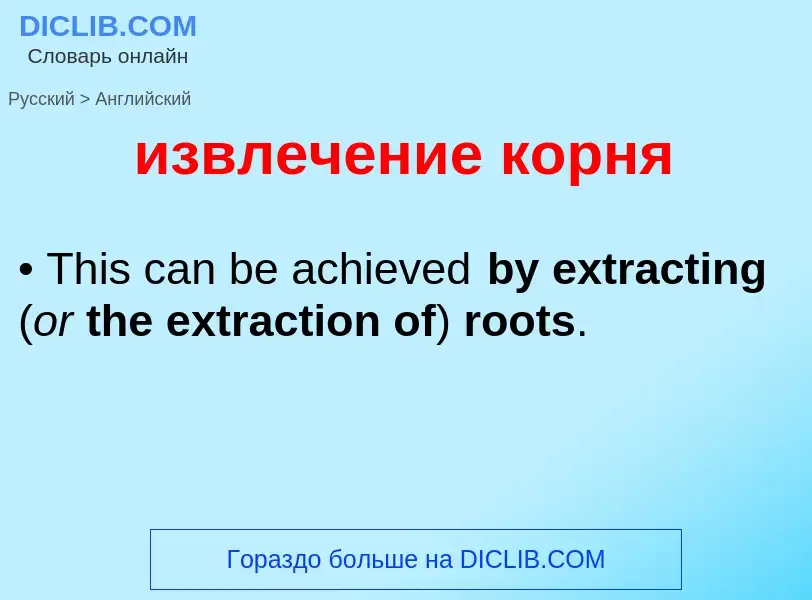 DICLIB.COM
Словарь онлайн

Русский > Английский

извлечение корня

• This can be achieved by extracting (or the extraction of) roots.

Гораздо больше на DICLIB.COM